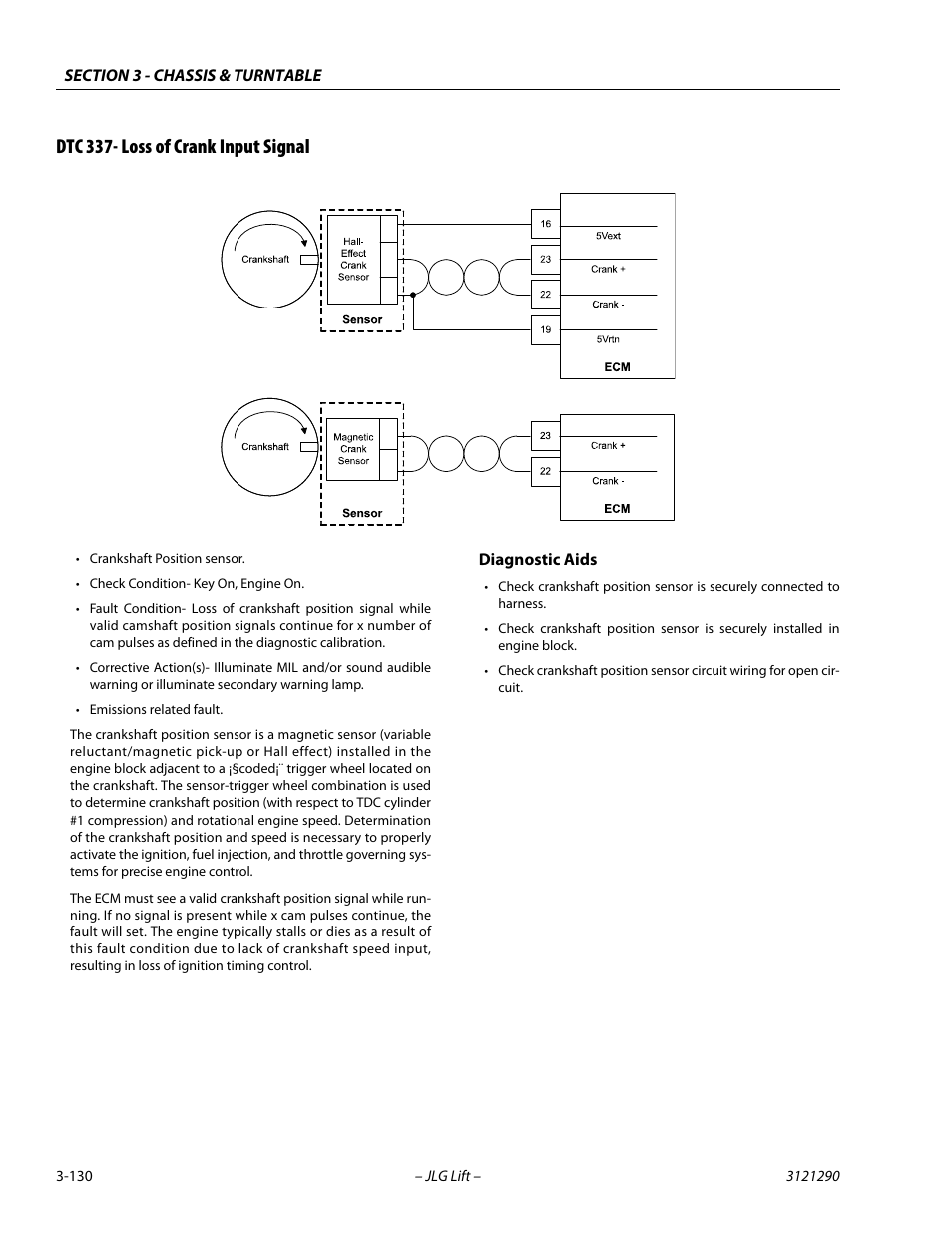 SECTION 3 - CHASSIS & TURNTABLE

DTC 337- Loss of Crank Input Signal

Crankshaft

Hall-Effect Crank Sensor

Sensor

16

23

22

19

5Vext

Crank +

Crank -

5Vrtn

ECM

Crankshaft

Magnetic Crank Sensor

Sensor

23

22

Crank +

Crank -

ECM

• Crankshaft Position sensor.

• Check Condition- Key On, Engine On.

• Fault Condition- Loss of crankshaft position signal while valid camshaft position signals continue for x number of cam pulses as defined in the diagnostic calibration.

• Corrective Action(s)- Illuminate MIL and/or sound audible warning or illuminate secondary warning lamp.

• Emissions related fault.

The crankshaft position sensor is a magnetic sensor (variable reluctant/magnetic pick-up or Hall effect) installed in the engine block adjacent to a ¡§coded¡¨ trigger wheel located on the crankshaft. The sensor-trigger wheel combination is used to determine crankshaft position (with respect to TDC cylinder #1 compression) and rotational engine speed. Determination of the crankshaft position and speed is necessary to properly activate the ignition, fuel injection, and throttle governing systems for precise engine control.

The ECM must see a valid crankshaft position signal while running. If no signal is present while x cam pulses continue, the fault will set. The engine typically stalls or dies as a result of this fault condition due to lack of crankshaft speed input, resulting in loss of ignition timing control.

Diagnostic Aids

• Check crankshaft position sensor is securely connected to harness.

• Check crankshaft position sensor is securely installed in engine block.

• Check crankshaft position sensor circuit wiring for open circuit.

3-130

– JLG Lift –

3121290